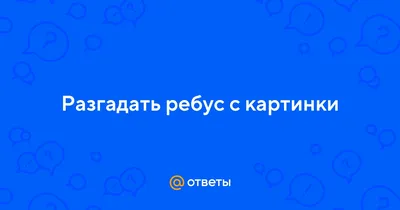 Разгадать ребус с картинки

@ ответы